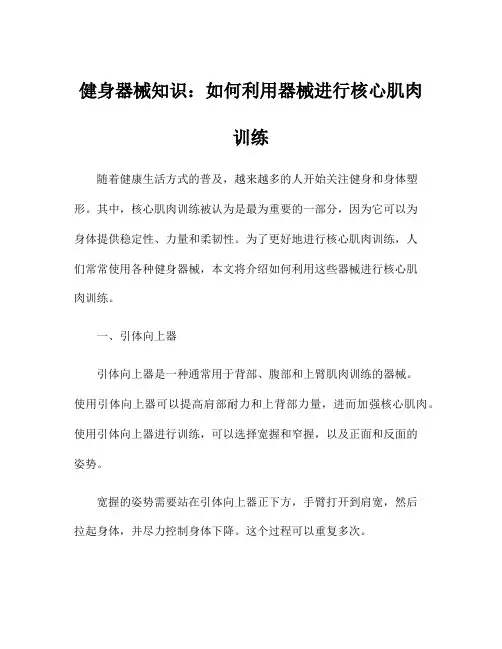 健身器械知识：如何利用器械进行核心肌肉训练

随着健康生活方式的普及，越来越多的人开始关注健身和身体塑形。其中，核心肌肉训练被认为是最为重要的一部分，因为它可以为身体提供稳定性、力量和柔韧性。为了更好地进行核心肌肉训练，人们常常使用各种健身器械，本文将介绍如何利用这些器械进行核心肌肉训练。

一、引体向上器

引体向上器是一种通常用于背部、腹部和上臂肌肉训练的器械。使用引体向上器可以提高肩部耐力和上背部力量，进而加强核心肌肉。使用引体向上器进行训练，可以选择宽握和窄握，以及正面和反面的姿势。

宽握的姿势需要站在引体向上器正下方，手臂打开到肩宽，然后拉起身体，并尽力控制身体下降。这个过程可以重复多次。